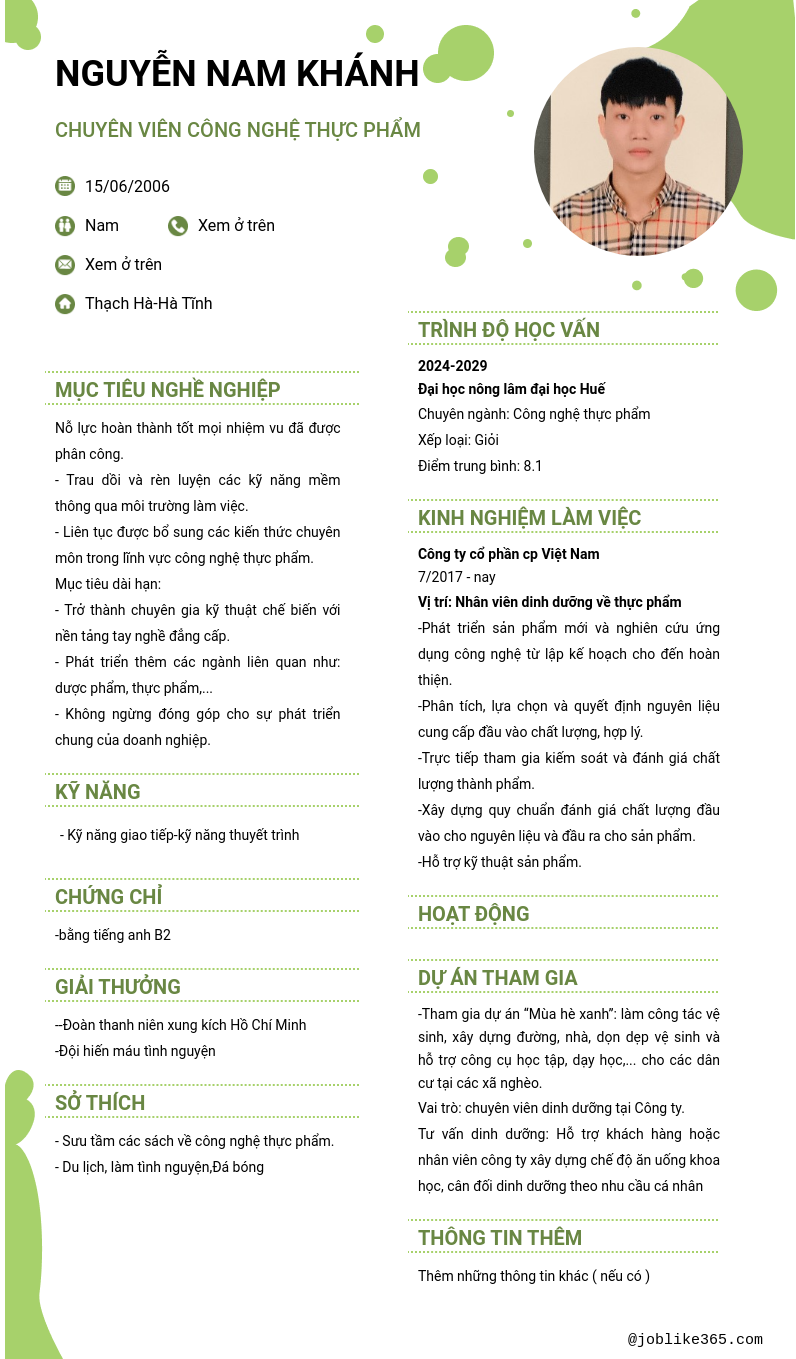 NGUYỄN NAM KHÁNH

CHUYÊN VIÊN CÔNG NGHỆ THỰC PHẨM

15/06/2006

Nam

Xem ở trên

Xem ở trên

Thạch Hà-Hà Tĩnh

MỤC TIÊU NGHỀ NGHIỆP

Nỗ lực hoàn thành tốt mọi nhiệm vu đã được phân công.
- Trau dồi và rèn luyện các kỹ năng mềm thông qua môi trường làm việc.
- Liên tục được bổ sung các kiến thức chuyên môn trong lĩnh vực công nghệ thực phẩm.
Mục tiêu dài hạn:
- Trở thành chuyên gia kỹ thuật chế biến với nền tảng tay nghề đẳng cấp.
- Phát triển thêm các ngành liên quan như: dược phẩm, thực phẩm,...
- Không ngừng đóng góp cho sự phát triển chung của doanh nghiệp.

KỸ NĂNG

- Kỹ năng giao tiếp-kỹ năng thuyết trình

CHỨNG CHỈ

-bằng tiếng anh B2

GIẢI THƯỞNG

--Đoàn thanh niên xung kích Hồ Chí Minh
-Đội hiến máu tình nguyện

SỞ THÍCH

- Sưu tầm các sách về công nghệ thực phẩm.
- Du lịch, làm tình nguyện,Đá bóng

TRÌNH ĐỘ HỌC VẤN

2024-2029
Đại học nông lâm đại học Huế
Chuyên ngành: Công nghệ thực phẩm
Xếp loại: Giỏi
Điểm trung bình: 8.1

KINH NGHIỆM LÀM VIỆC

Công ty cổ phần cp Việt Nam
7/2017 - nay
Vị trí: Nhân viên dinh dưỡng về thực phẩm
-Phát triển sản phẩm mới và nghiên cứu ứng dụng công nghệ từ lập kế hoạch cho đến hoàn thiện.
-Phân tích, lựa chọn và quyết định nguyên liệu cung cấp đầu vào chất lượng, hợp lý.
-Trực tiếp tham gia kiểm soát và đánh giá chất lượng thành phẩm.
-Xây dựng quy chuẩn đánh giá chất lượng đầu vào cho nguyên liệu và đầu ra cho sản phẩm.
-Hỗ trợ kỹ thuật sản phẩm.

HOẠT ĐỘNG

DỰ ÁN THAM GIA

-Tham gia dự án "Mùa hè xanh": làm công tác vệ sinh, xây dựng đường, nhà, dọn dẹp vệ sinh và hỗ trợ công cụ học tập, dạy học,... cho các dân cư tại các xã nghèo.
Vai trò: chuyên viên dinh dưỡng tại Công ty.
Tư vấn dinh dưỡng: Hỗ trợ khách hàng hoặc nhân viên công ty xây dựng chế độ ăn uống khoa học, cân đối dinh dưỡng theo nhu cầu cá nhân

THÔNG TIN THÊM

Thêm những thông tin khác ( nếu có )

@joblike365.com